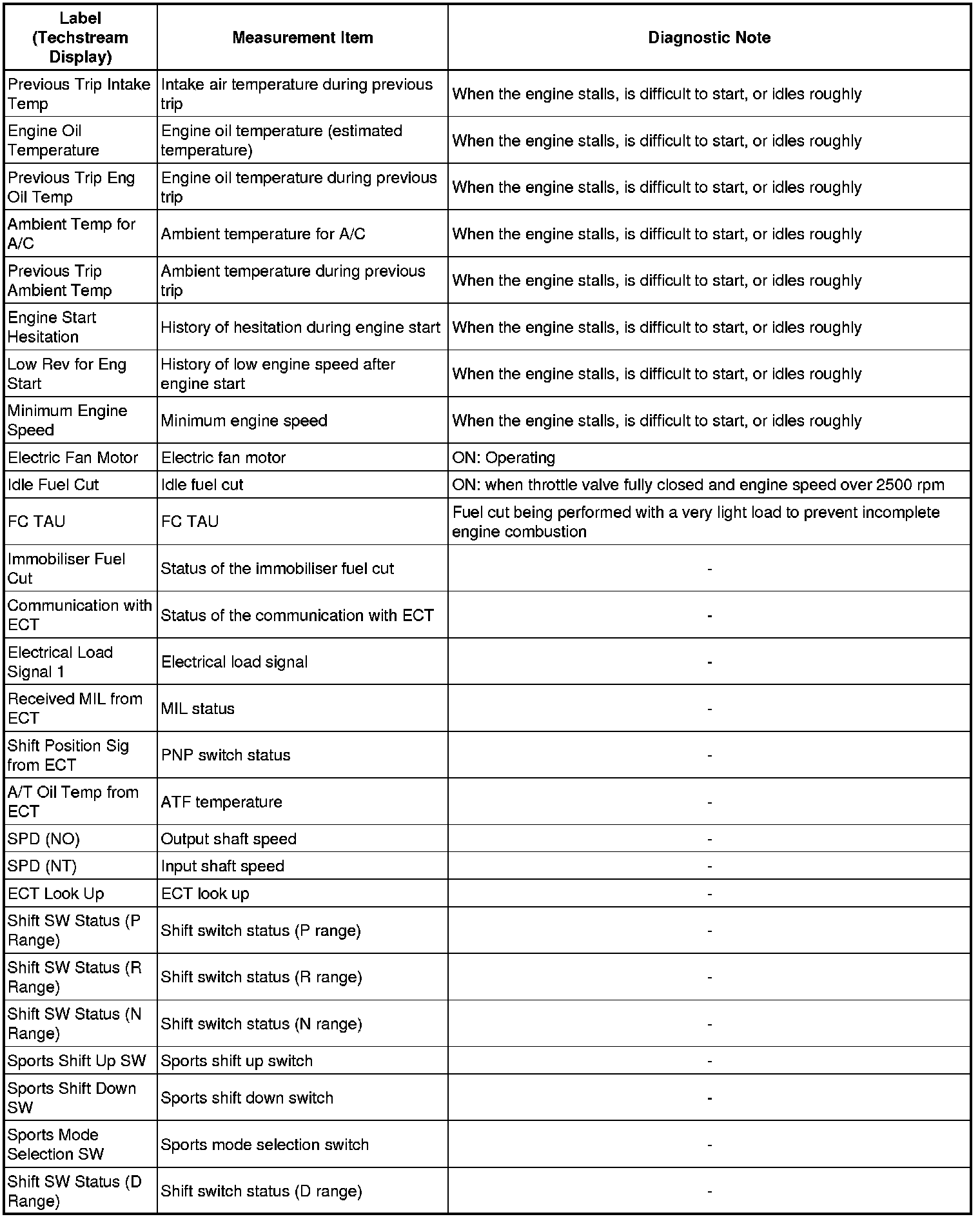 | Label (Techstream Display) | Measurement Item | Diagnostic Note |
|---|---|---|
| Previous Trip Intake Temp | Intake air temperature during previous trip | When the engine stalls, is difficult to start, or idles roughly |
| Engine Oil Temperature | Engine oil temperature (estimated temperature) | When the engine stalls, is difficult to start, or idles roughly |
| Previous Trip Eng Oil Temp | Engine oil temperature during previous trip | When the engine stalls, is difficult to start, or idles roughly |
| Ambient Temp for A/C | Ambient temperature for A/C | When the engine stalls, is difficult to start, or idles roughly |
| Previous Trip Ambient Temp | Ambient temperature during previous trip | When the engine stalls, is difficult to start, or idles roughly |
| Engine Start Hesitation | History of hesitation during engine start | When the engine stalls, is difficult to start, or idles roughly |
| Low Rev for Eng Start | History of low engine speed after engine start | When the engine stalls, is difficult to start, or idles roughly |
| Minimum Engine Speed | Minimum engine speed | When the engine stalls, is difficult to start, or idles roughly |
| Electric Fan Motor | Electric fan motor | ON: Operating |
| Idle Fuel Cut | Idle fuel cut | ON: when throttle valve fully closed and engine speed over 2500 rpm |
| FC TAU | FC TAU | Fuel cut being performed with a very light load to prevent incomplete engine combustion |
| Immobiliser Fuel Cut | Status of the immobiliser fuel cut | - |
| Communication with ECT | Status of the communication with ECT | - |
| Electrical Load Signal 1 | Electrical load signal | - |
| Received MIL from ECT | MIL status | - |
| Shift Position Sig from ECT | PNP switch status | - |
| A/T Oil Temp from ECT | ATF temperature | - |
| SPD (NO) | Output shaft speed | - |
| SPD (NT) | Input shaft speed | - |
| ECT Look Up | ECT look up | - |
| Shift SW Status (P Range) | Shift switch status (P range) | - |
| Shift SW Status (R Range) | Shift switch status (R range) | - |
| Shift SW Status (N Range) | Shift switch status (N range) | - |
| Sports Shift Up SW | Sports shift up switch | - |
| Sports Shift Down SW | Sports shift down switch | - |
| Sports Mode Selection SW | Sports mode selection switch | - |
| Shift SW Status (D Range) | Shift switch status (D range) | - |